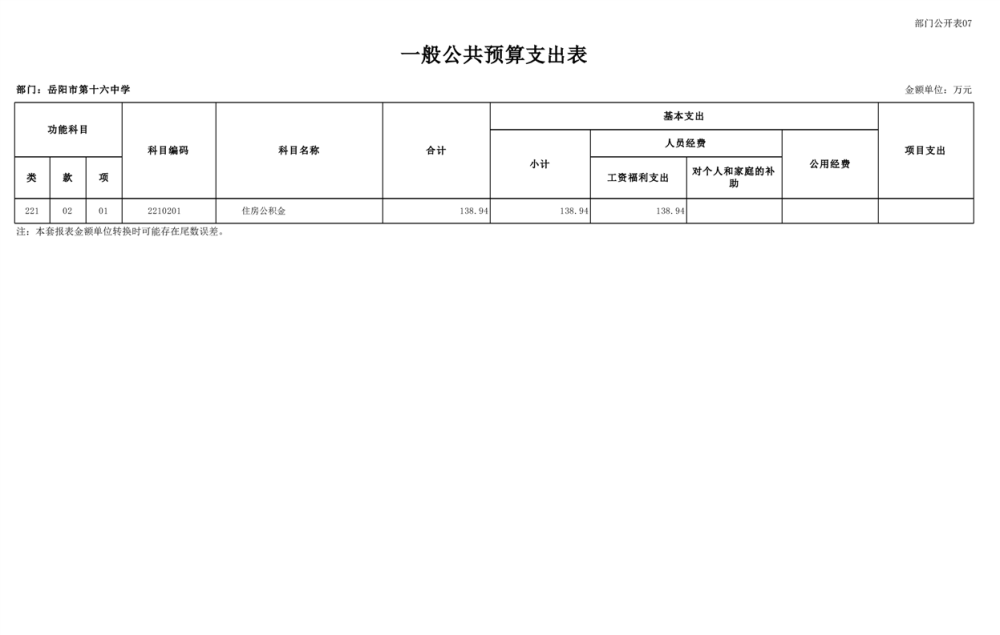 部门公开表07

一般公共预算支出表

部门：岳阳市第十六中学

金额单位：万元

| 功能科目 | | | 科目编码 | 科目名称 | 合计 | 基本支出 | | | | 项目支出 |
|---|---|---|---|---|---|---|---|---|---|---|
| | | | | | | 小计 | 人员经费 | | 公用经费 | |
| 类 | 款 | 项 | | | | | 工资福利支出 | 对个人和家庭的补助 | | |
| 221 | 02 | 01 | 2210201 | 住房公积金 | 138.94 | 138.94 | 138.94 | | | |

注：本套报表金额单位转换时可能存在尾数误差。